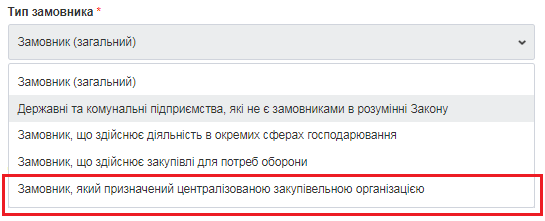 Тип замовника *

Замовник (загальний)

Замовник (загальний)

Державні та комунальні підприємства, які не є замовниками в розумінні Закону

Замовник, що здійснює діяльність в окремих сферах господарювання

Замовник, що здійснює закупівлі для потреб оборони

Замовник, який призначений централізованою закупівельною організацією